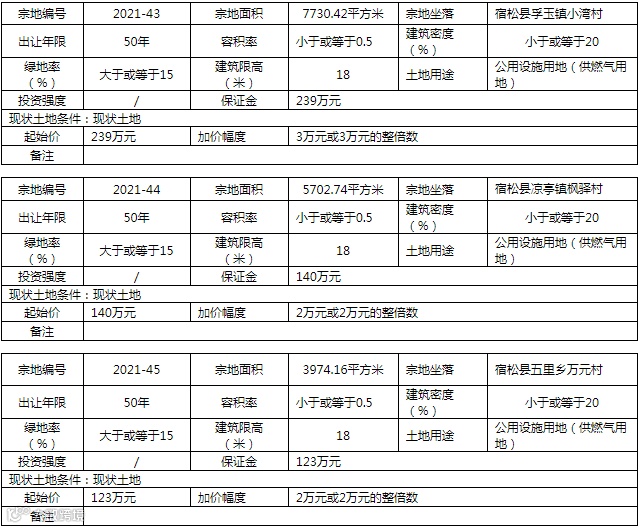 | 宗地编号 | 2021-43 | 宗地面积 | 7730.42平方米 | 宗地坐落 | 宿松县孚玉镇小湾村 |
|---|---|---|---|---|---|
| 出让年限 | 50年 | 容积率 | 小于或等于0.5 | 建筑密度（%） | 小于或等于20 |
| 绿地率（%） | 大于或等于15 | 建筑限高（米） | 18 | 土地用途 | 公用设施用地（供燃气用地） |
| 投资强度 | / | 保证金 | 239万元 | | |
| 现状土地条件：现状土地 | | | | | |
| 起始价 | 239万元 | 加价幅度 | 3万元或3万元的整倍数 | | |
| 备注 | | | | | |

| 宗地编号 | 2021-44 | 宗地面积 | 5702.74平方米 | 宗地坐落 | 宿松县凉亭镇枫驿村 |
|---|---|---|---|---|---|
| 出让年限 | 50年 | 容积率 | 小于或等于0.5 | 建筑密度（%） | 小于或等于20 |
| 绿地率（%） | 大于或等于15 | 建筑限高（米） | 18 | 土地用途 | 公用设施用地（供燃气用地） |
| 投资强度 | / | 保证金 | 140万元 | | |
| 现状土地条件：现状土地 | | | | | |
| 起始价 | 140万元 | 加价幅度 | 2万元或2万元的整倍数 | | |
| 备注 | | | | | |

| 宗地编号 | 2021-45 | 宗地面积 | 3974.16平方米 | 宗地坐落 | 宿松县五里乡万元村 |
|---|---|---|---|---|---|
| 出让年限 | 50年 | 容积率 | 小于或等于0.5 | 建筑密度（%） | 小于或等于20 |
| 绿地率（%） | 大于或等于15 | 建筑限高（米） | 18 | 土地用途 | 公用设施用地（供燃气用地） |
| 投资强度 | / | 保证金 | 123万元 | | |
| 现状土地条件：现状土地 | | | | | |
| 起始价 | 123万元 | 加价幅度 | 2万元或2万元的整倍数 | | |
| 备注 | | | | | |